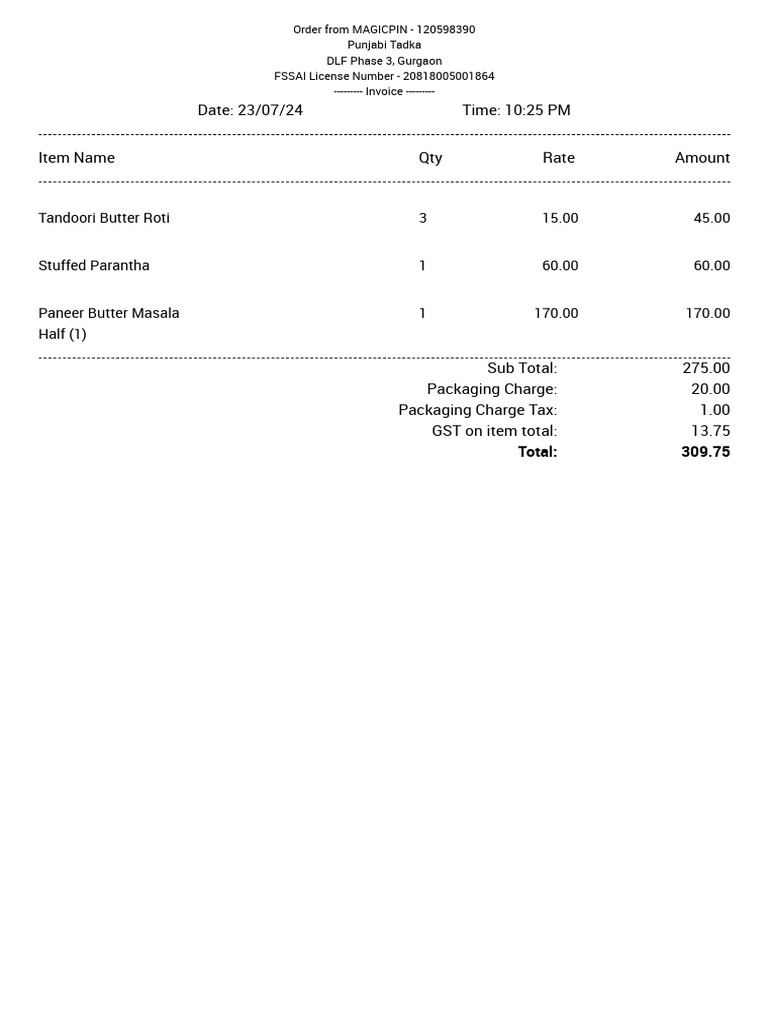 Order from MAGICPIN - 120598390
Punjabi Tadka
DLF Phase 3, Gurgaon
FSSAI License Number - 20818005001864
--------- Invoice ---------

Date: 23/07/24 Time: 10:25 PM

| Item Name | Qty | Rate | Amount |
|---|---|---|---|
| Tandoori Butter Roti | 3 | 15.00 | 45.00 |
| Stuffed Parantha | 1 | 60.00 | 60.00 |
| Paneer Butter Masala Half (1) | 1 | 170.00 | 170.00 |

Sub Total: 275.00
Packaging Charge: 20.00
Packaging Charge Tax: 1.00
GST on item total: 13.75
Total: 309.75